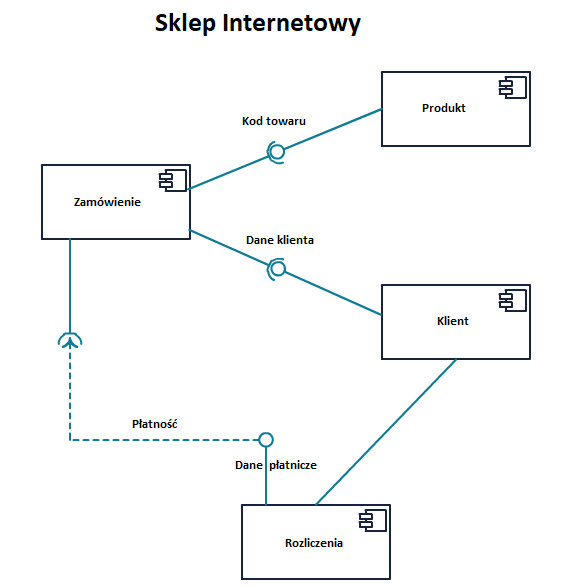 Sklep Internetowy

Produkt

Kod towaru

Zamówienie

Dane klienta

Klient

Płatność

Dane płatnicze

Rozliczenia